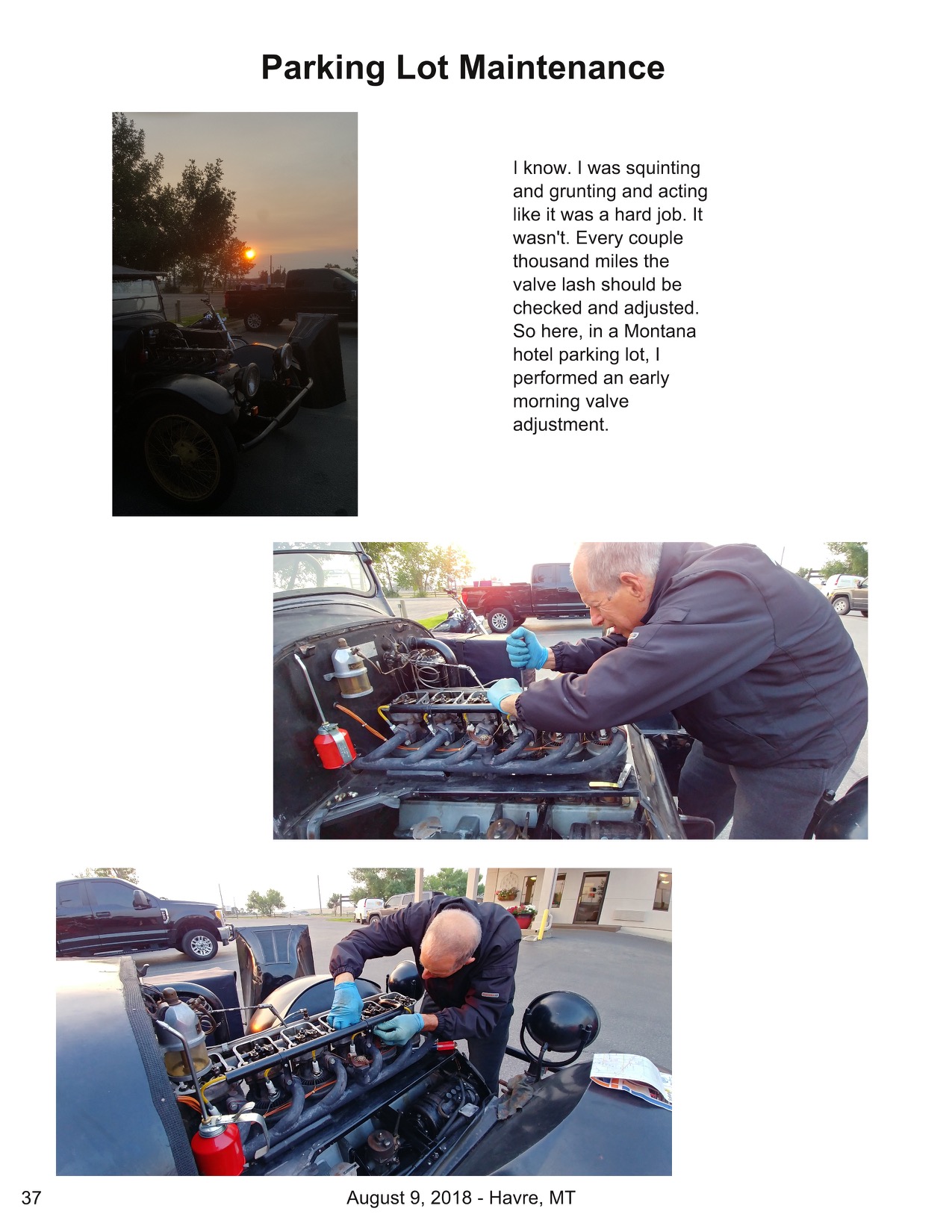 Parking Lot Maintenance

I know. I was squinting and grunting and acting like it was a hard job. It wasn't. Every couple thousand miles the valve lash should be checked and adjusted. So here, in a Montana hotel parking lot, I performed an early morning valve adjustment.

37

August 9, 2018 - Havre, MT